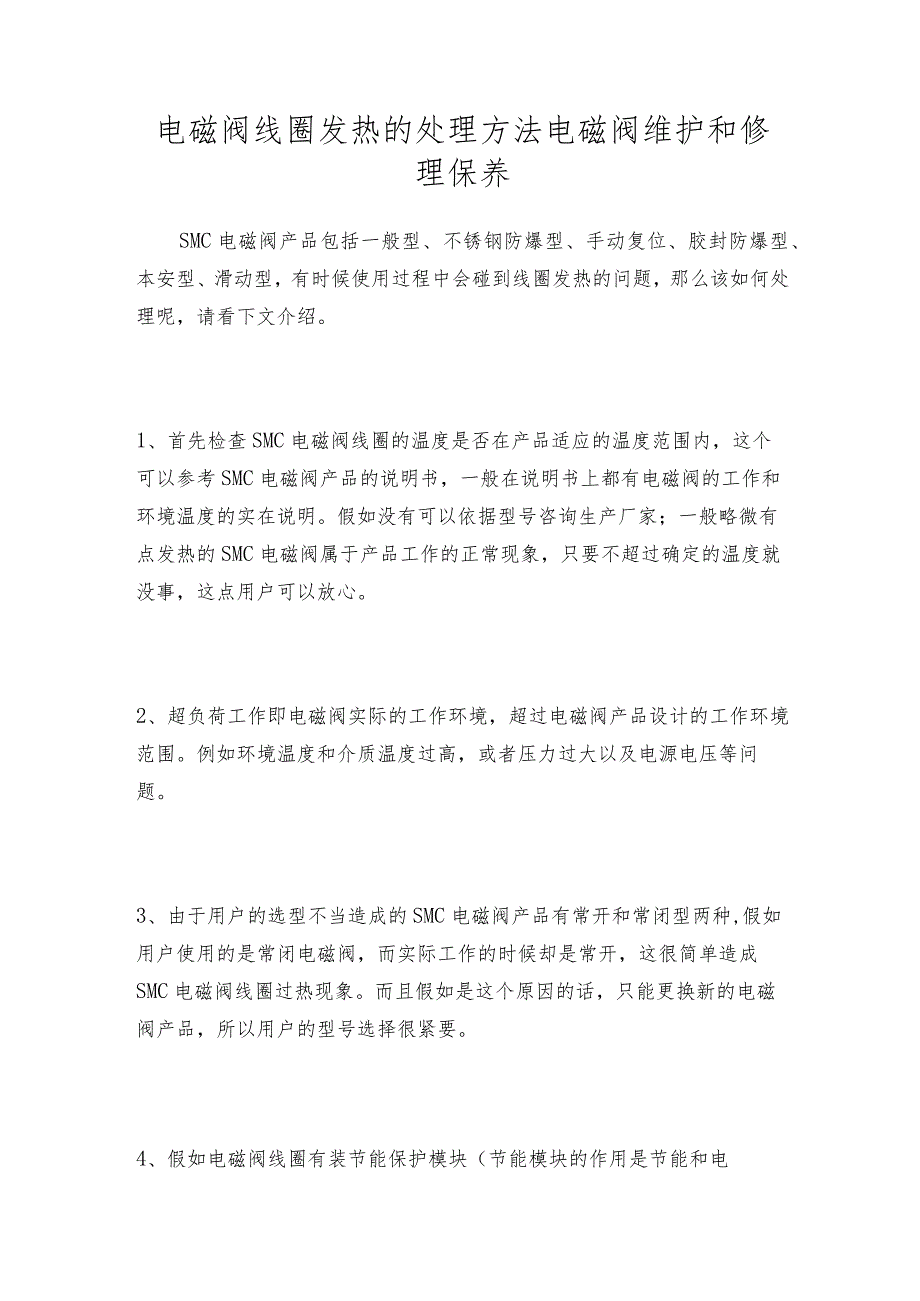 电磁阀线圈发热的处理方法电磁阀维护和修理保养

SMC电磁阀产品包括一般型、不锈钢防爆型、手动复位、胶封防爆型、本安型、滑动型，有时候使用过程中会碰到线圈发热的问题，那么该如何处理呢，请看下文介绍。

1、首先检查SMC电磁阀线圈的温度是否在产品适应的温度范围内，这个可以参考SMC电磁阀产品的说明书，一般在说明书上都有电磁阀的工作和环境温度的实在说明。假如没有可以依据型号咨询生产厂家；一般略微有点发热的SMC电磁阀属于产品工作的正常现象，只要不超过确定的温度就没事，这点用户可以放心。

2、超负荷工作即电磁阀实际的工作环境，超过电磁阀产品设计的工作环境范围。例如环境温度和介质温度过高，或者压力过大以及电源电压等问题。

3、由于用户的选型不当造成的SMC电磁阀产品有常开和常闭型两种,假如用户使用的是常闭电磁阀，而实际工作的时候却是常开，这很简单造成SMC电磁阀线圈过热现象。而且假如是这个原因的话，只能更换新的电磁阀产品，所以用户的型号选择很紧要。

4、假如电磁阀线圈有装节能保护模块（节能模块的作用是节能和电